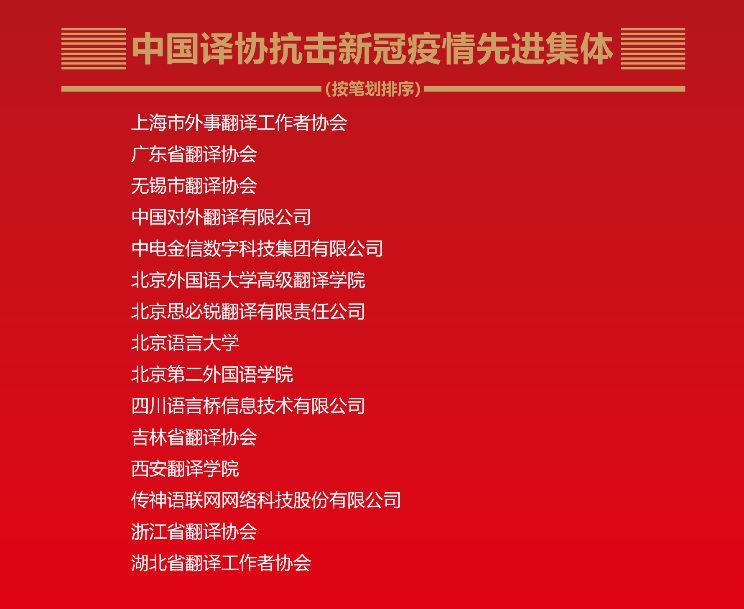 中国译协抗击新冠疫情先进集体

（按笔划排序）

上海市外事翻译工作者协会
广东省翻译协会
无锡市翻译协会
中国对外翻译有限公司
中电金信数字科技集团有限公司
北京外国语大学高级翻译学院
北京思必锐翻译有限责任公司
北京语言大学
北京第二外国语学院
四川语言桥信息技术有限公司
吉林省翻译协会
西安翻译学院
传神语联网网络科技股份有限公司
浙江省翻译协会
湖北省翻译工作者协会